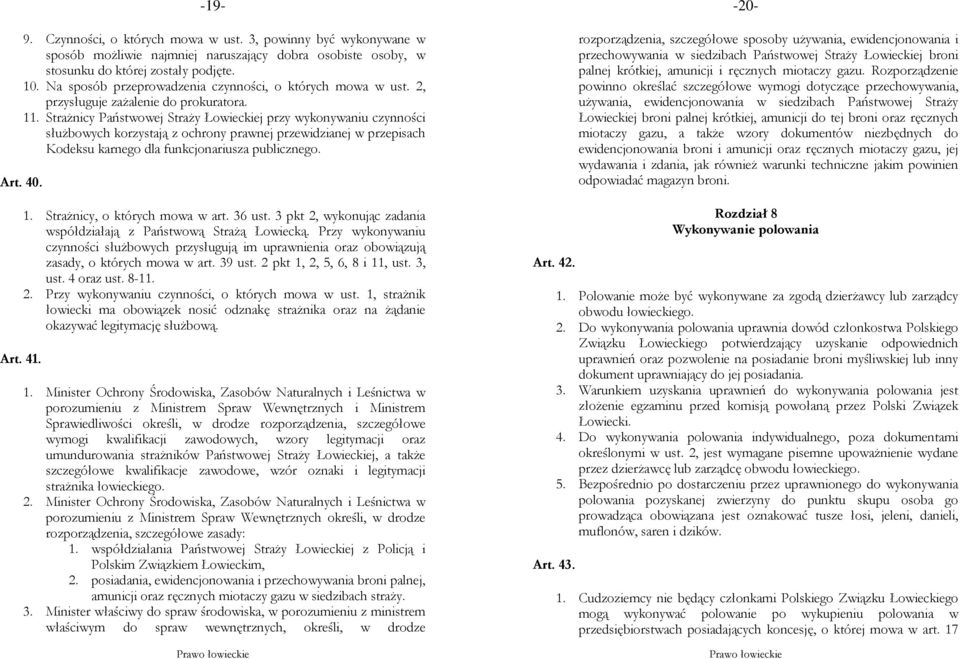 -19-

9. Czynności, o których mowa w ust. 3, powinny być wykonywane w sposób możliwie najmniej naruszający dobra osobiste osoby, w stosunku do której zostały podjęte.
10. Na sposób przeprowadzenia czynności, o których mowa w ust. 2, przysługuje zażalenie do prokuratora.
11. Strażnicy Państwowej Straży Łowieckiej przy wykonywaniu czynności służbowych korzystają z ochrony prawnej przewidzianej w przepisach Kodeksu karnego dla funkcjonariusza publicznego.

Art. 40.

1. Strażnicy, o których mowa w art. 36 ust. 3 pkt 2, wykonując zadania współdziałają z Państwową Strażą Łowiecką. Przy wykonywaniu czynności służbowych przysługują im uprawnienia oraz obowiązują zasady, o których mowa w art. 39 ust. 2 pkt 1, 2, 5, 6, 8 i 11, ust. 3, ust. 4 oraz ust. 8-11.
2. Przy wykonywaniu czynności, o których mowa w ust. 1, strażnik łowiecki ma obowiązek nosić odznakę strażnika oraz na żądanie okazywać legitymację służbową.

Art. 41.

1. Minister Ochrony Środowiska, Zasobów Naturalnych i Leśnictwa w porozumieniu z Ministrem Spraw Wewnętrznych i Ministrem Sprawiedliwości określi, w drodze rozporządzenia, szczegółowe wymogi kwalifikacji zawodowych, wzory legitymacji oraz umundurowania strażników Państwowej Straży Łowieckiej, a także szczegółowe kwalifikacje zawodowe, wzór oznaki i legitymacji strażnika łowieckiego.
2. Minister Ochrony Środowiska, Zasobów Naturalnych i Leśnictwa w porozumieniu z Ministrem Spraw Wewnętrznych określi, w drodze rozporządzenia, szczegółowe zasady:
1. współdziałania Państwowej Straży Łowieckiej z Policją i Polskim Związkiem Łowieckim,
2. posiadania, ewidencjonowania i przechowywania broni palnej, amunicji oraz ręcznych miotaczy gazu w siedzibach straży.
3. Minister właściwy do spraw środowiska, w porozumieniu z ministrem właściwym do spraw wewnętrznych, określi, w drodze

Prawo łowieckie

-20-

rozporządzenia, szczegółowe sposoby używania, ewidencjonowania i przechowywania w siedzibach Państwowej Straży Łowieckiej broni palnej krótkiej, amunicji i ręcznych miotaczy gazu. Rozporządzenie powinno określać szczegółowe wymogi dotyczące przechowywania, używania, ewidencjonowania w siedzibach Państwowej Straży Łowieckiej broni palnej krótkiej, amunicji do tej broni oraz ręcznych miotaczy gazu, a także wzory dokumentów niezbędnych do ewidencjonowania broni i amunicji oraz ręcznych miotaczy gazu, jej wydawania i zdania, jak również warunki techniczne jakim powinien odpowiadać magazyn broni.

Rozdział 8
Wykonywanie polowania

Art. 42.

1. Polowanie może być wykonywane za zgodą dzierżawcy lub zarządcy obwodu łowieckiego.
2. Do wykonywania polowania uprawnia dowód członkostwa Polskiego Związku Łowieckiego potwierdzający uzyskanie odpowiednich uprawnień oraz pozwolenie na posiadanie broni myśliwskiej lub inny dokument uprawniający do jej posiadania.
3. Warunkiem uzyskania uprawnień do wykonywania polowania jest złożenie egzaminu przed komisją powołaną przez Polski Związek Łowiecki.
4. Do wykonywania polowania indywidualnego, poza dokumentami określonymi w ust. 2, jest wymagane pisemne upoważnienie wydane przez dzierżawcę lub zarządcę obwodu łowieckiego.
5. Bezpośrednio po dostarczeniu przez uprawnionego do wykonywania polowania pozyskanej zwierzyny do punktu skupu osoba go prowadząca obowiązana jest oznakować tusze łosi, jeleni, danieli, muflonów, saren i dzików.

Art. 43.

1. Cudzoziemcy nie będący członkami Polskiego Związku Łowieckiego mogą wykonywać polowanie po wykupieniu polowania w przedsiębiorstwach posiadających koncesję, o której mowa w art. 17

Prawo łowieckie